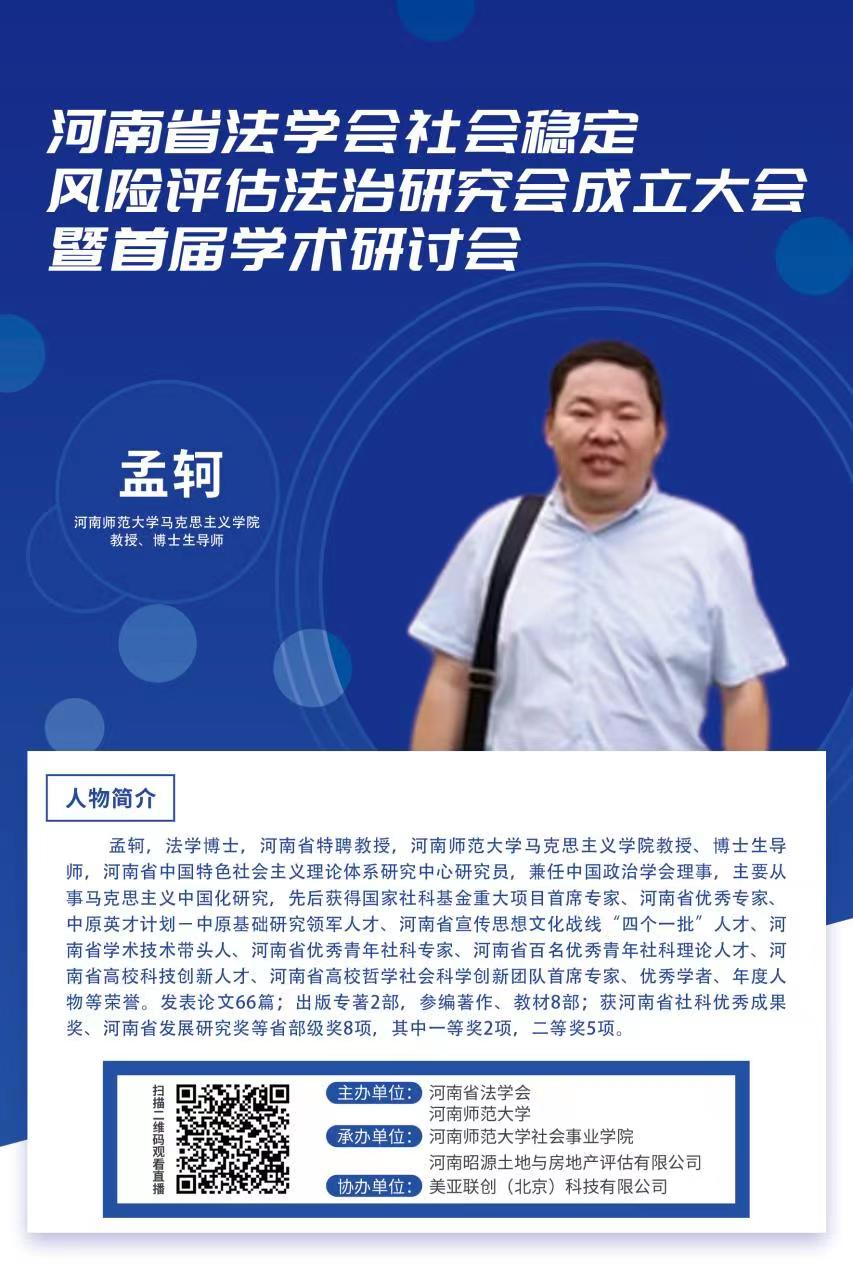 河南省法学会社会稳定
风险评估法治研究会成立大会
暨首届学术研讨会

孟轲

河南师范大学马克思主义学院
教授、博士生导师

人物简介

孟轲，法学博士，河南省特聘教授，河南师范大学马克思主义学院教授、博士生导师，河南省中国特色社会主义理论体系研究中心研究员，兼任中国政治学会理事，主要从事马克思主义中国化研究，先后获得国家社科基金重大项目首席专家、河南省优秀专家、中原英才计划－中原基础研究领军人才、河南省宣传思想文化战线“四个一批”人才、河南省学术技术带头人、河南省优秀青年社科专家、河南省百名优秀青年社科理论人才、河南省高校科技创新人才、河南省高校哲学社会科学创新团队首席专家、优秀学者、年度人物等荣誉。发表论文66篇；出版专著2部，参编著作、教材8部；获河南省社科优秀成果奖、河南省发展研究奖等省部级奖8项，其中一等奖2项，二等奖5项。

扫描二维码观看直播

主办单位：河南省法学会
河南师范大学
承办单位：河南师范大学社会事业学院
河南昭源土地与房地产评估有限公司
协办单位：美亚联创（北京）科技有限公司